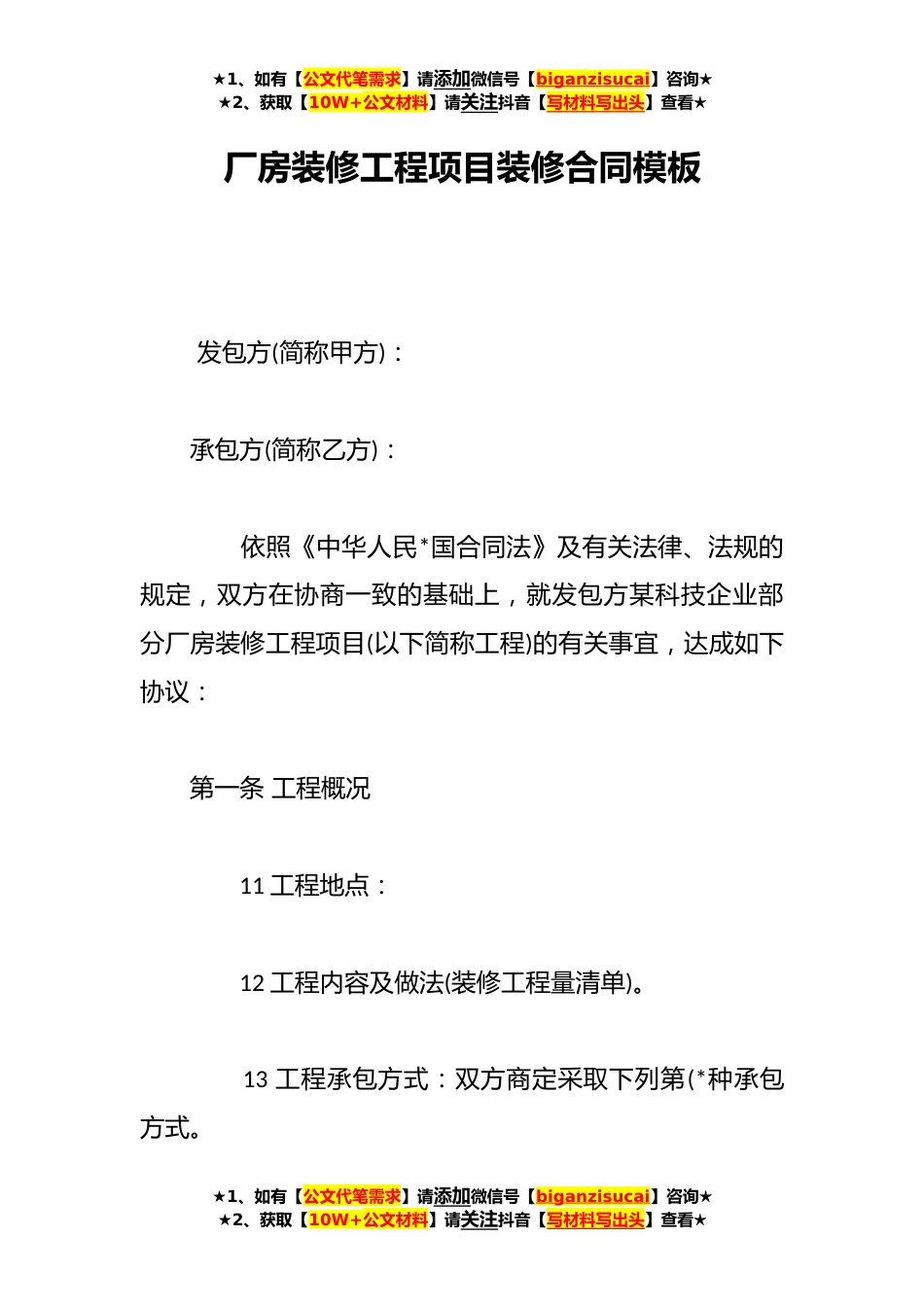 ★1、如有【公文代笔需求】请添加微信号【biganzisucai】咨询★
★2、获取【10W+公文材料】请关注抖音【写材料写出头】查看★

厂房装修工程项目装修合同模板

发包方(简称甲方)：

承包方(简称乙方)：

依照《中华人民*国合同法》及有关法律、法规的规定，双方在协商一致的基础上，就发包方某科技企业部分厂房装修工程项目(以下简称工程)的有关事宜，达成如下协议：

第一条 工程概况

11 工程地点：

12 工程内容及做法(装修工程量清单)。

13 工程承包方式：双方商定采取下列第(*种承包方式。

★1、如有【公文代笔需求】请添加微信号【biganzisucai】咨询★
★2、获取【10W+公文材料】请关注抖音【写材料写出头】查看★